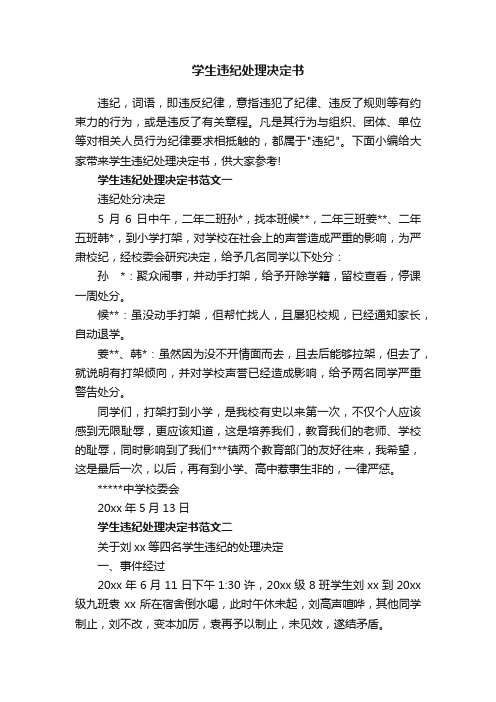 学生违纪处理决定书

违纪，词语，即违反纪律，意指违犯了纪律、违反了规则等有约束力的行为，或是违反了有关章程。凡是其行为与组织、团体、单位等对相关人员行为纪律要求相抵触的，都属于"违纪"。下面小编给大家带来学生违纪处理决定书，供大家参考!

学生违纪处理决定书范文一

违纪处分决定

5 月 6 日中午，二年二班孙*，找本班候**，二年三班姜**、二年五班韩*，到小学打架，对学校在社会上的声誉造成严重的影响，为严肃校纪，经校委会研究决定，给予几名同学以下处分：

孙 *：聚众闹事，并动手打架，给予开除学籍，留校查看，停课一周处分。

候**：虽没动手打架，但帮忙找人，且屡犯校规，已经通知家长，自动退学。

姜**、韩*：虽然因为没不开情面而去，且去后能够拉架，但去了，就说明有打架倾向，并对学校声誉已经造成影响，给予两名同学严重警告处分。

同学们，打架打到小学，是我校有史以来第一次，不仅个人应该感到无限耻辱，更应该知道，这是培养我们，教育我们的老师、学校的耻辱，同时影响到了我们***镇两个教育部门的友好往来，我希望，这是最后一次，以后，再有到小学、高中惹事生非的，一律严惩。

*****中学校委会

20xx 年 5 月 13 日

学生违纪处理决定书范文二

关于刘 xx 等四名学生违纪的处理决定

一、事件经过

20xx 年 6 月 11 日下午 1:30 许，20xx 级 8 班学生刘 xx 到 20xx 级九班袁 xx 所在宿舍倒水喝，此时午休未起，刘高声喧哗，其他同学制止，刘不改，变本加厉，袁再予以制止，未见效，遂结矛盾。